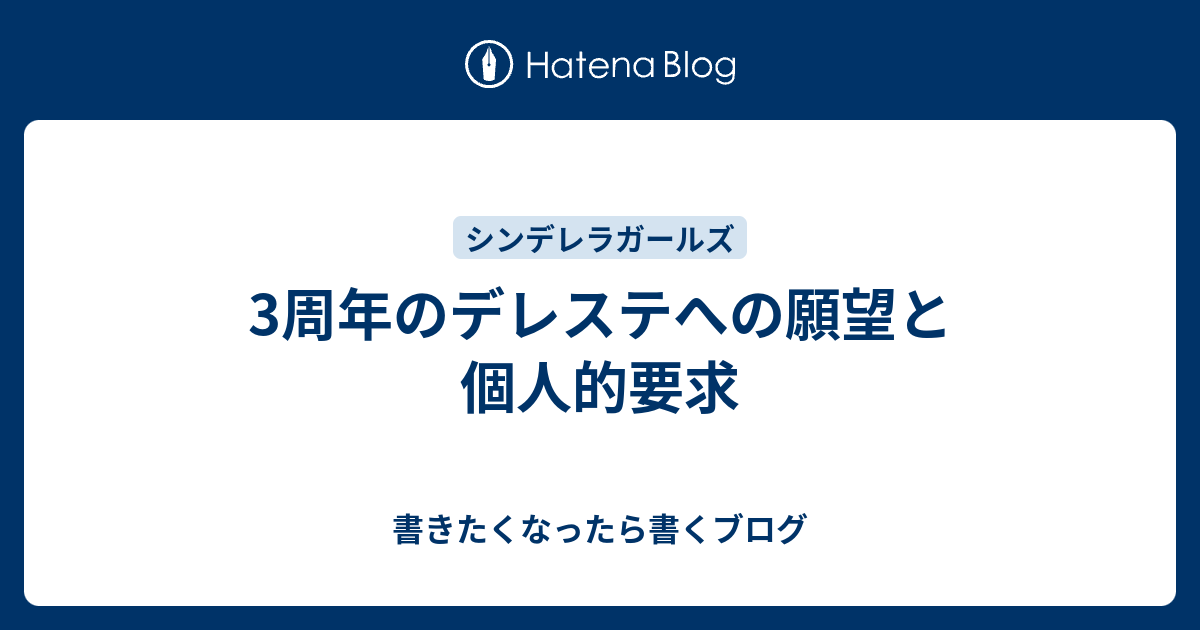 Hatena Blog

シンデレラガールズ

3周年のデレステへの願望と個人的要求

書きたくなったら書くブログ